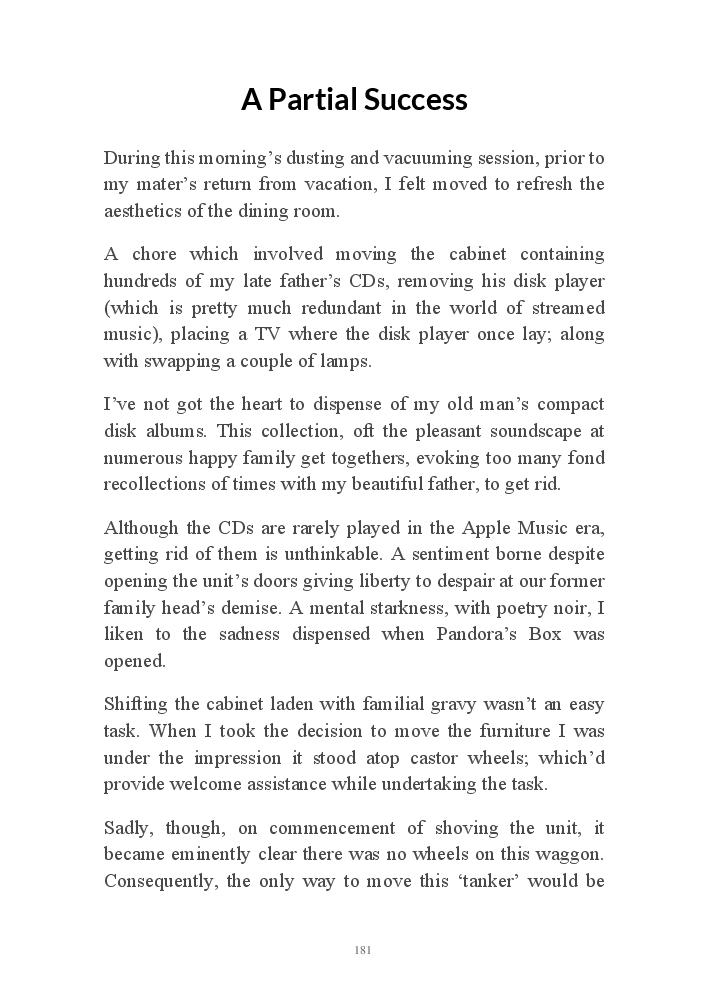 A Partial Success

During this morning's dusting and vacuuming session, prior to my mater's return from vacation, I felt moved to refresh the aesthetics of the dining room.

A chore which involved moving the cabinet containing hundreds of my late father's CDs, removing his disk player (which is pretty much redundant in the world of streamed music), placing a TV where the disk player once lay; along with swapping a couple of lamps.

I've not got the heart to dispense of my old man's compact disk albums. This collection, oft the pleasant soundscape at numerous happy family get togethers, evoking too many fond recollections of times with my beautiful father, to get rid.

Although the CDs are rarely played in the Apple Music era, getting rid of them is unthinkable. A sentiment borne despite opening the unit's doors giving liberty to despair at our former family head's demise. A mental starkness, with poetry noir, I liken to the sadness dispensed when Pandora's Box was opened.

Shifting the cabinet laden with familial gravy wasn't an easy task. When I took the decision to move the furniture I was under the impression it stood atop castor wheels; which'd provide welcome assistance while undertaking the task.

Sadly, though, on commencement of shoving the unit, it became eminently clear there was no wheels on this waggon. Consequently, the only way to move this 'tanker' would be

181